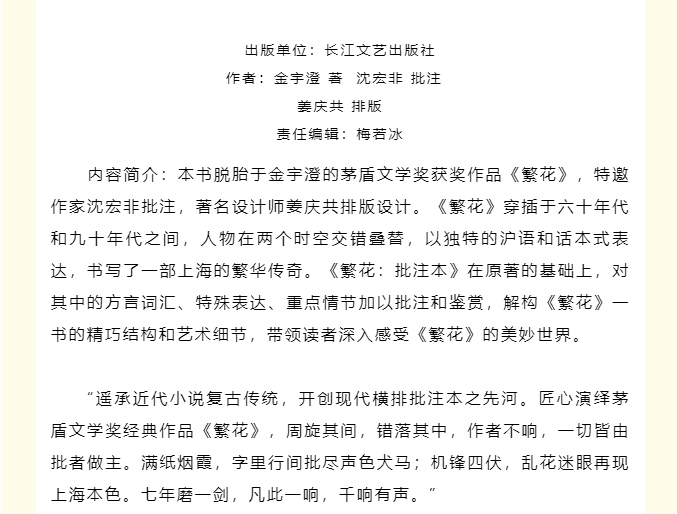 出版单位：长江文艺出版社

作者：金宇澄 著　沈宏非 批注

姜庆共 排版

责任编辑：梅若冰

内容简介：本书脱胎于金宇澄的茅盾文学奖获奖作品《繁花》，特邀作家沈宏非批注，著名设计师姜庆共排版设计。《繁花》穿插于六十年代和九十年代之间，人物在两个时空交错叠替，以独特的沪语和话本式表达，书写了一部上海的繁华传奇。《繁花：批注本》在原著的基础上，对其中的方言词汇、特殊表达、重点情节加以批注和鉴赏，解构《繁花》一书的精巧结构和艺术细节，带领读者深入感受《繁花》的美妙世界。

“遥承近代小说复古传统，开创现代横排批注本之先河。匠心演绎茅盾文学奖经典作品《繁花》，周旋其间，错落其中，作者不响，一切皆由批者做主。满纸烟霞，字里行间批尽声色犬马；机锋四伏，乱花迷眼再现上海本色。七年磨一剑，凡此一响，千响有声。”